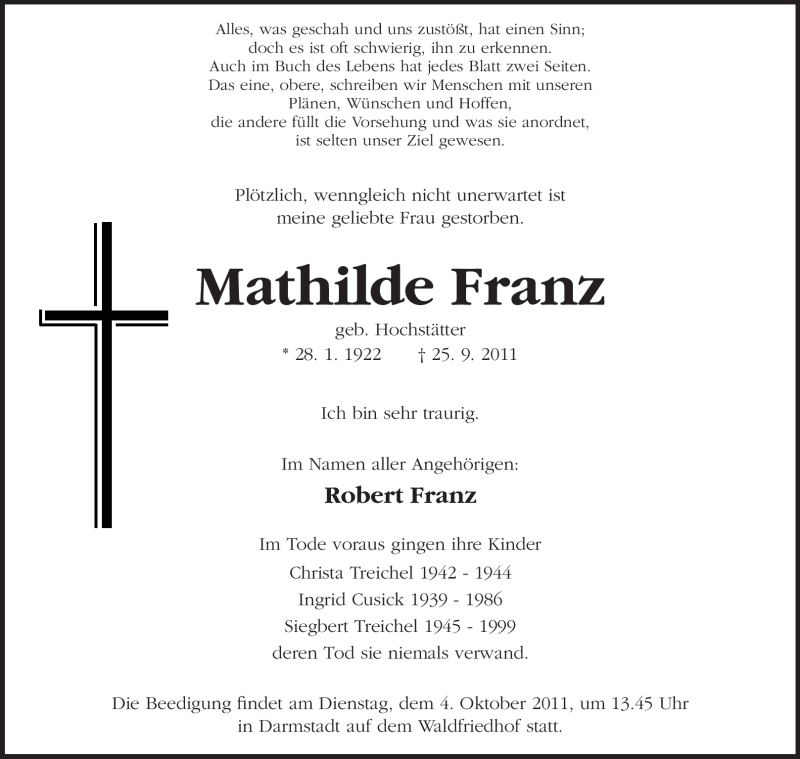 Alles, was geschah und uns zustößt, hat einen Sinn;
doch es ist oft schwierig, ihn zu erkennen.
Auch im Buch des Lebens hat jedes Blatt zwei Seiten.
Das eine, obere, schreiben wir Menschen mit unseren
Plänen, Wünschen und Hoffen,
die andere füllt die Vorsehung und was sie anordnet,
ist selten unser Ziel gewesen.

Plötzlich, wenngleich nicht unerwartet ist
meine geliebte Frau gestorben.

Mathilde Franz

geb. Hochstätter
* 28. 1. 1922 † 25. 9. 2011

Ich bin sehr traurig.

Im Namen aller Angehörigen:

Robert Franz

Im Tode voraus gingen ihre Kinder
Christa Treichel 1942 - 1944
Ingrid Cusick 1939 - 1986
Siegbert Treichel 1945 - 1999
deren Tod sie niemals verwand.

Die Beedigung findet am Dienstag, dem 4. Oktober 2011, um 13.45 Uhr in Darmstadt auf dem Waldfriedhof statt.